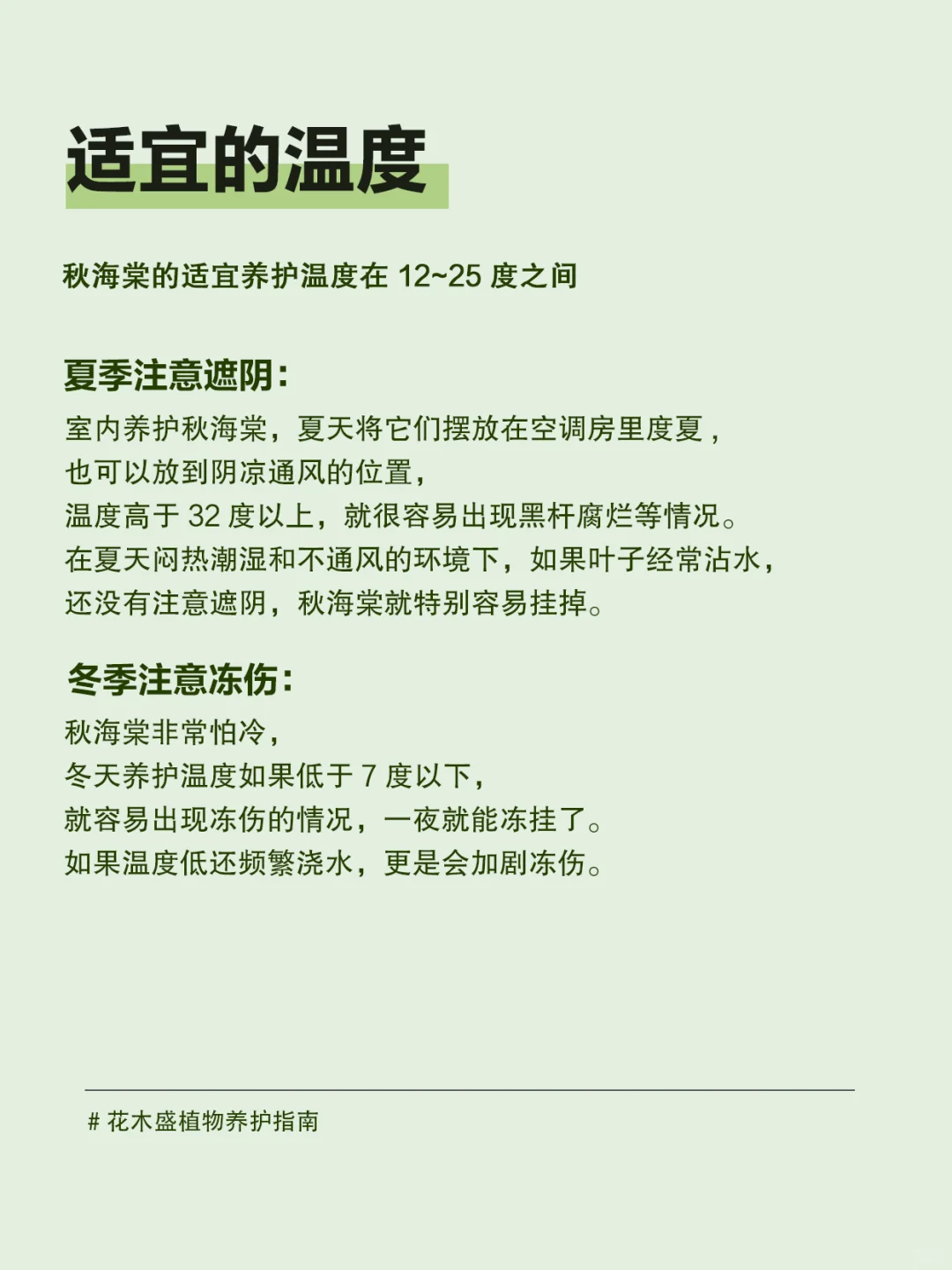 适宜的温度

秋海棠的适宜养护温度在 12~25 度之间

夏季注意遮阴：

室内养护秋海棠，夏天将它们摆放在空调房里度夏，
也可以放到阴凉通风的位置，
温度高于 32 度以上，就很容易出现黑杆腐烂等情况。
在夏天闷热潮湿和不通风的环境下，如果叶子经常沾水，
还没有注意遮阴，秋海棠就特别容易挂掉。

冬季注意冻伤：

秋海棠非常怕冷，
冬天养护温度如果低于 7 度以下，
就容易出现冻伤的情况，一夜就能冻挂了。
如果温度低还频繁浇水，更是会加剧冻伤。

# 花木盛植物养护指南